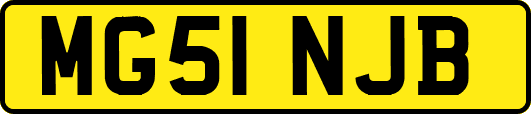 MG51 NJB